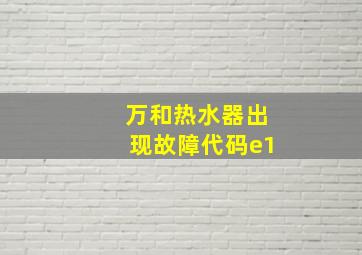 万和热水器出现故障代码e1